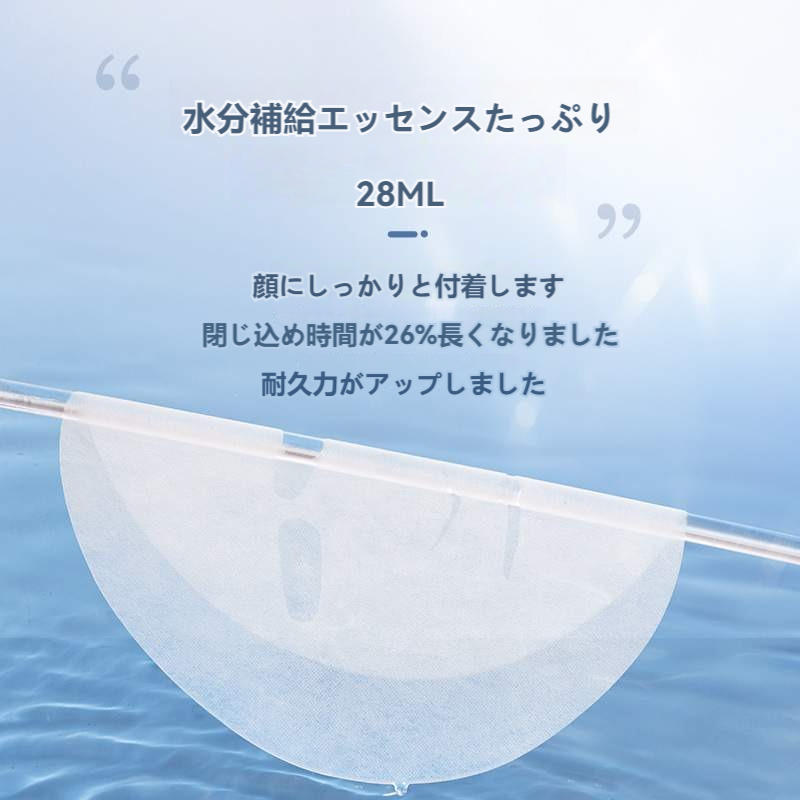 “

水分補給エッセンスたっぷり

28ML

”

顔にしっかりと付着します
閉じ込め時間が26%長くなりました
耐久力がアップしました